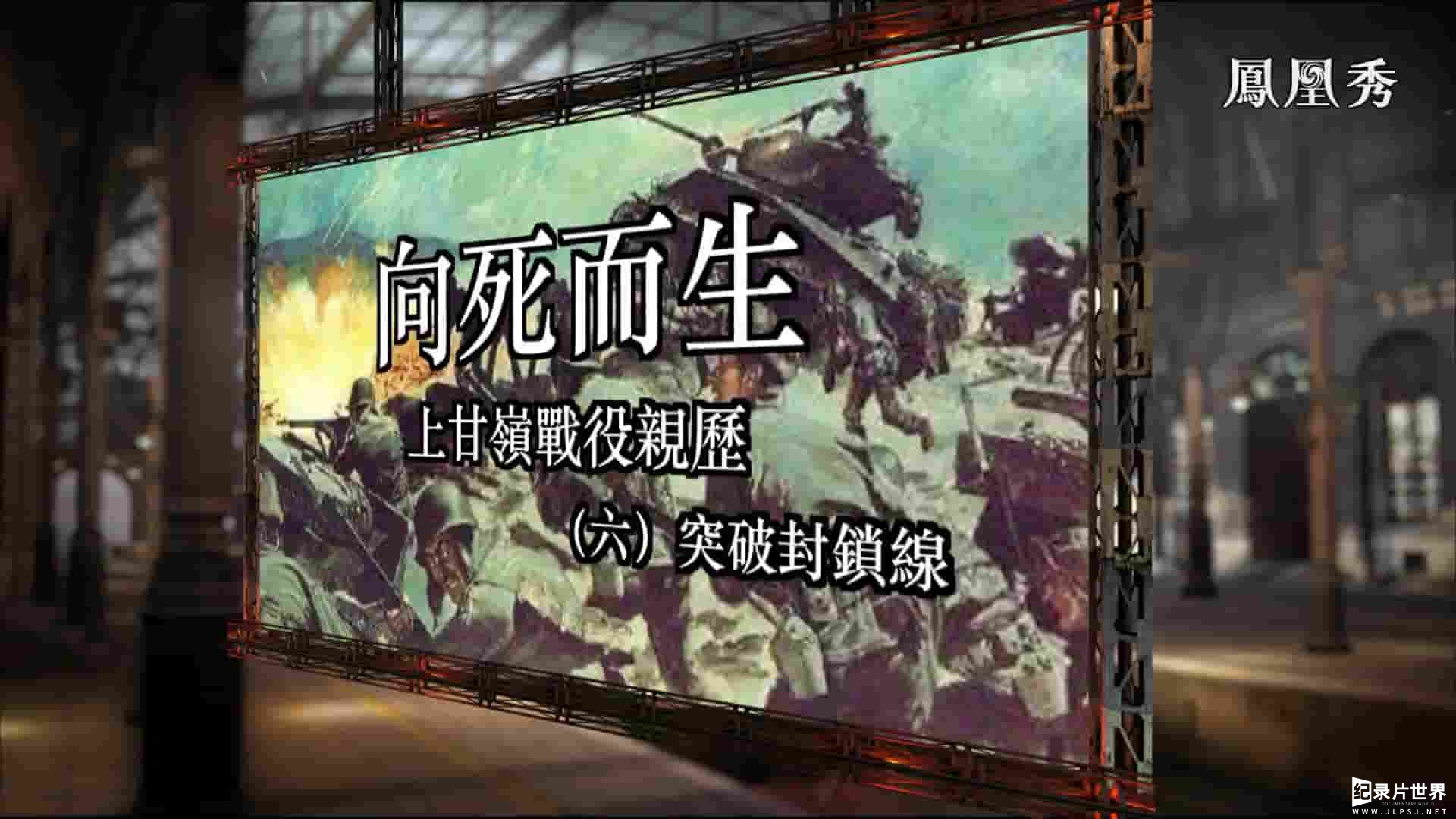 鳳凰秀

向死而生

上甘嶺戰役親歷

（六）突破封鎖線

纪录片世界
DOCUMENTARY WORLD
WWW.JLPSJ.NET